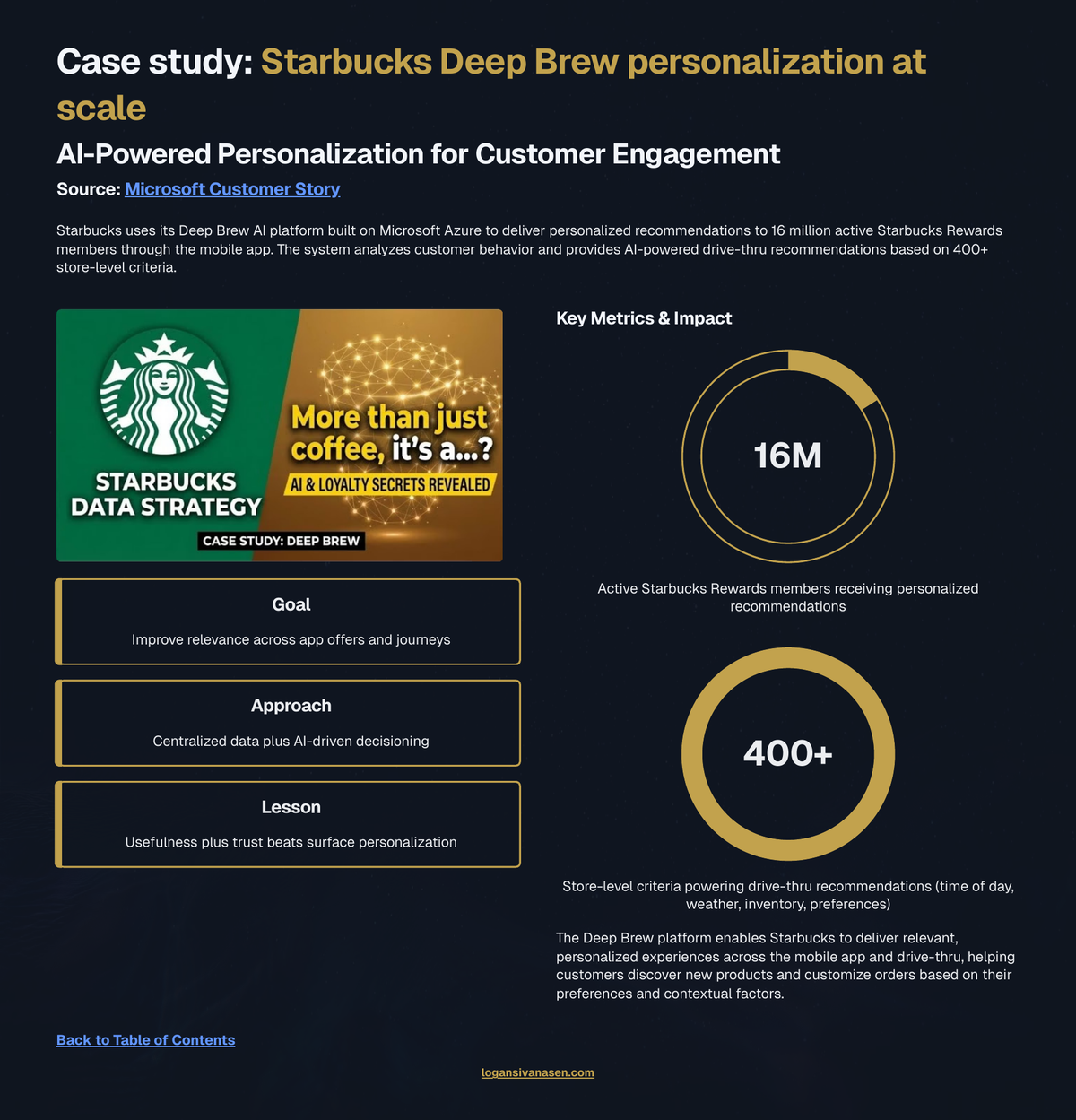 Case study: Starbucks Deep Brew personalization at scale

AI-Powered Personalization for Customer Engagement

Source: Microsoft Customer Story

Starbucks uses its Deep Brew AI platform built on Microsoft Azure to deliver personalized recommendations to 16 million active Starbucks Rewards members through the mobile app. The system analyzes customer behavior and provides AI-powered drive-thru recommendations based on 400+ store-level criteria.

STARBUCKS DATA STRATEGY

More than just coffee, it's a...?

AI & LOYALTY SECRETS REVEALED

CASE STUDY: DEEP BREW

Goal

Improve relevance across app offers and journeys

Approach

Centralized data plus AI-driven decisioning

Lesson

Usefulness plus trust beats surface personalization

Key Metrics & Impact

16M

Active Starbucks Rewards members receiving personalized recommendations

400+

Store-level criteria powering drive-thru recommendations (time of day, weather, inventory, preferences)

The Deep Brew platform enables Starbucks to deliver relevant, personalized experiences across the mobile app and drive-thru, helping customers discover new products and customize orders based on their preferences and contextual factors.

Back to Table of Contents

logansivanasen.com